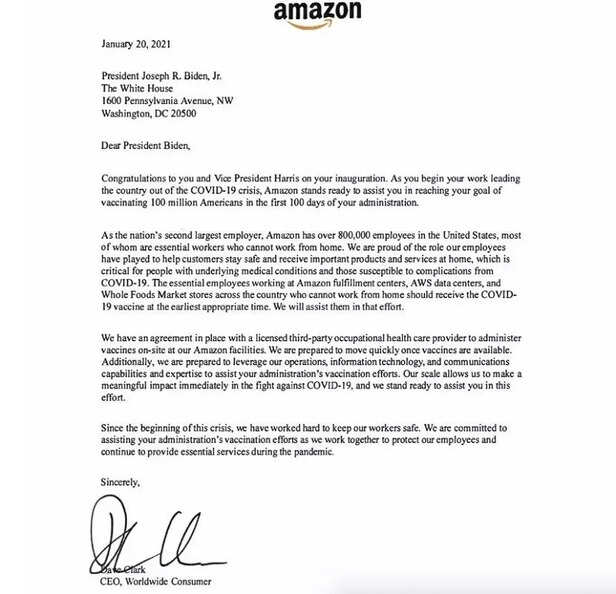 amazon

January 20, 2021

President Joseph R. Biden, Jr.
The White House
1600 Pennsylvania Avenue, NW
Washington, DC 20500

Dear President Biden,

Congratulations to you and Vice President Harris on your inauguration. As you begin your work leading the country out of the COVID-19 crisis, Amazon stands ready to assist you in reaching your goal of vaccinating 100 million Americans in the first 100 days of your administration.

As the nation's second largest employer, Amazon has over 800,000 employees in the United States, most of whom are essential workers who cannot work from home. We are proud of the role our employees have played to help customers stay safe and receive important products and services at home, which is critical for people with underlying medical conditions and those susceptible to complications from COVID-19. The essential employees working at Amazon fulfillment centers, AWS data centers, and Whole Foods Market stores across the country who cannot work from home should receive the COVID-19 vaccine at the earliest appropriate time. We will assist them in that effort.

We have an agreement in place with a licensed third-party occupational health care provider to administer vaccines on-site at our Amazon facilities. We are prepared to move quickly once vaccines are available. Additionally, we are prepared to leverage our operations, information technology, and communications capabilities and expertise to assist your administration's vaccination efforts. Our scale allows us to make a meaningful impact immediately in the fight against COVID-19, and we stand ready to assist you in this effort.

Since the beginning of this crisis, we have worked hard to keep our workers safe. We are committed to assisting your administration's vaccination efforts as we work together to protect our employees and continue to provide essential services during the pandemic.

Sincerely,

Dave Clark
CEO, Worldwide Consumer